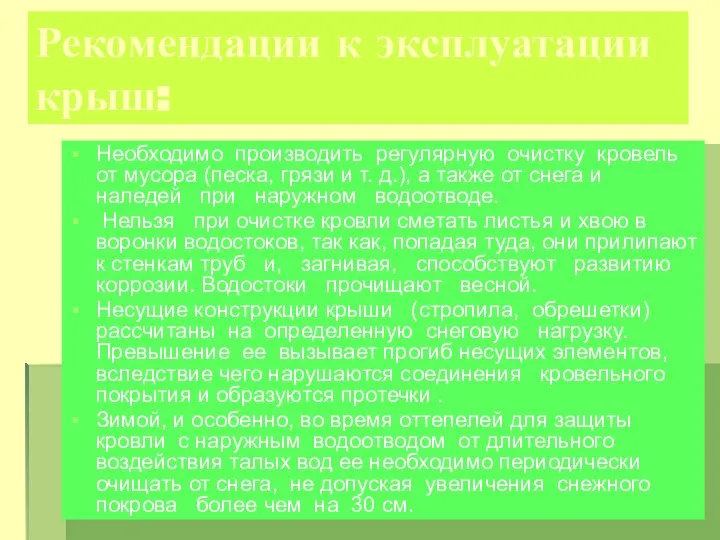 Рекомендации к эксплуатации крыш:

Необходимо производить регулярную очистку кровель от мусора (песка, грязи и т. д.), а также от снега и наледей при наружном водоотводе.

Нельзя при очистке кровли сметать листья и хвою в воронки водостоков, так как, попадая туда, они прилипают к стенкам труб и, загнивая, способствуют развитию коррозии. Водостоки прочищают весной.

Несущие конструкции крыши (стропила, обрешетки) рассчитаны на определенную снеговую нагрузку. Превышение ее вызывает прогиб несущих элементов, вследствие чего нарушаются соединения кровельного покрытия и образуются протечки .

Зимой, и особенно, во время оттепелей для защиты кровли с наружным водоотводом от длительного воздействия талых вод ее необходимо периодически очищать от снега, не допуская увеличения снежного покрова более чем на 30 см.